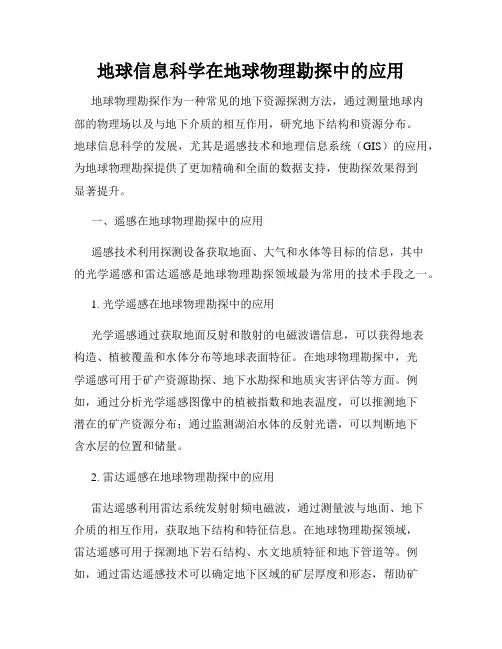 地球信息科学在地球物理勘探中的应用

地球物理勘探作为一种常见的地下资源探测方法，通过测量地球内部的物理场以及与地下介质的相互作用，研究地下结构和资源分布。地球信息科学的发展，尤其是遥感技术和地理信息系统（GIS）的应用，为地球物理勘探提供了更加精确和全面的数据支持，使勘探效果得到显著提升。

一、遥感在地球物理勘探中的应用

遥感技术利用探测设备获取地面、大气和水体等目标的信息，其中的光学遥感和雷达遥感是地球物理勘探领域最为常用的技术手段之一。

1. 光学遥感在地球物理勘探中的应用

光学遥感通过获取地面反射和散射的电磁波谱信息，可以获得地表构造、植被覆盖和水体分布等地球表面特征。在地球物理勘探中，光学遥感可用于矿产资源勘探、地下水勘探和地质灾害评估等方面。例如，通过分析光学遥感图像中的植被指数和地表温度，可以推测地下潜在的矿产资源分布；通过监测湖泊水体的反射光谱，可以判断地下含水层的位置和储量。

2. 雷达遥感在地球物理勘探中的应用

雷达遥感利用雷达系统发射射频电磁波，通过测量波与地面、地下介质的相互作用，获取地下结构和特征信息。在地球物理勘探领域，雷达遥感可用于探测地下岩石结构、水文地质特征和地下管道等。例如，通过雷达遥感技术可以确定地下区域的矿层厚度和形态，帮助矿